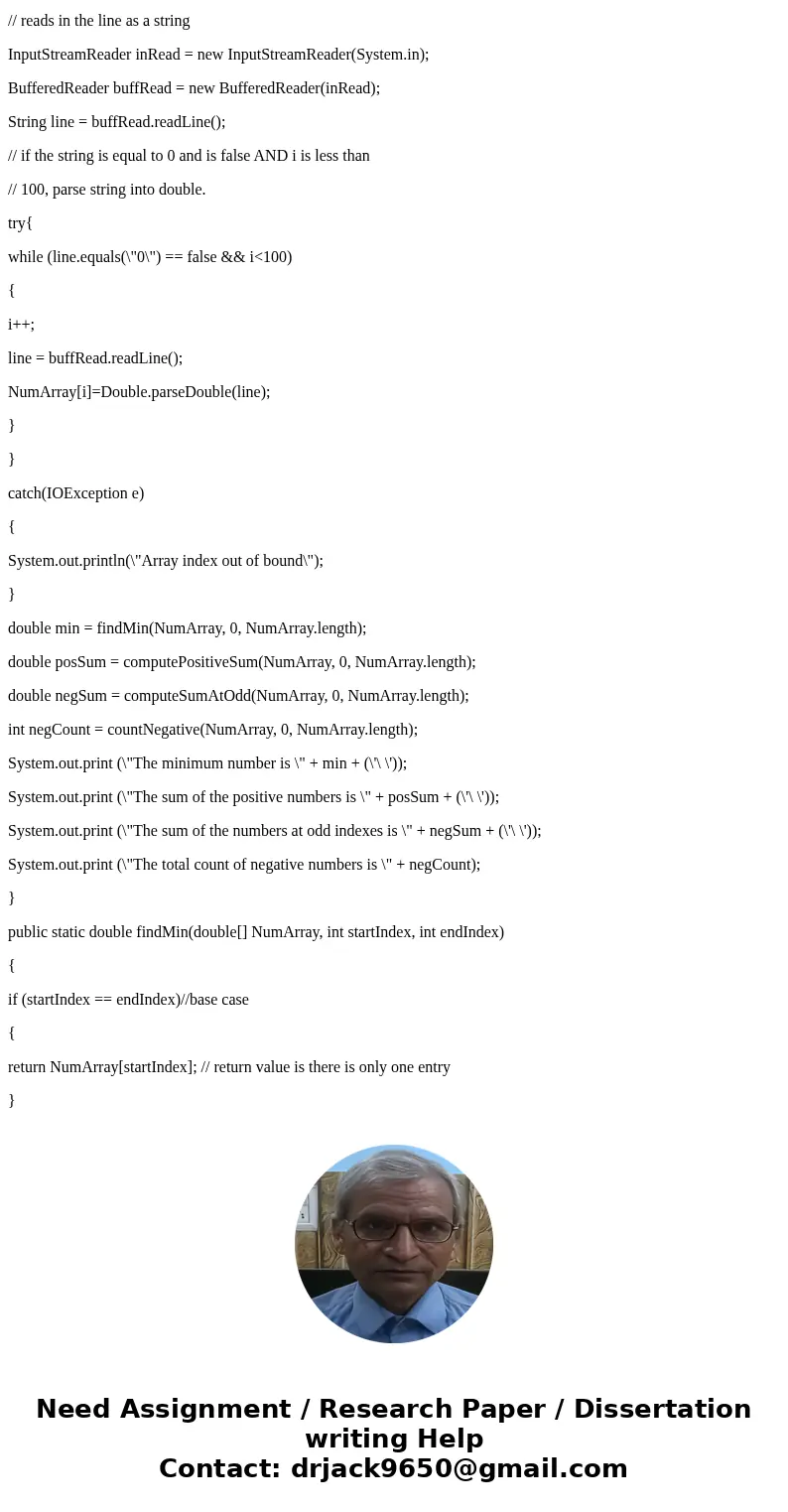 // reads in the line as a string

InputStreamReader inRead = new InputStreamReader(System.in);

BufferedReader buffRead = new BufferedReader(inRead);

String line = buffRead.readLine();

// if the string is equal to 0 and is false AND i is less than

// 100, parse string into double.

try{

while (line.equals(\"0\") == false && i<100)

{

i++;

line = buffRead.readLine();

NumArray[i]=Double.parseDouble(line);

}

}

catch(IOException e)

{

System.out.println(\"Array index out of bound\");

}

double min = findMin(NumArray, 0, NumArray.length);

double posSum = computePositiveSum(NumArray, 0, NumArray.length);

double negSum = computeSumAtOdd(NumArray, 0, NumArray.length);

int negCount = countNegative(NumArray, 0, NumArray.length);

System.out.print (\"The minimum number is \" + min + (\'\ \'));

System.out.print (\"The sum of the positive numbers is \" + posSum + (\'\ \'));

System.out.print (\"The sum of the numbers at odd indexes is \" + negSum + (\'\ \'));

System.out.print (\"The total count of negative numbers is \" + negCount);

}

public static double findMin(double[] NumArray, int startIndex, int endIndex)

{

if (startIndex == endIndex)//base case

{

return NumArray[startIndex]; // return value is there is only one entry

}

Need Assignment / Research Paper / Dissertation writing Help
Contact: drjack9650@gmail.com